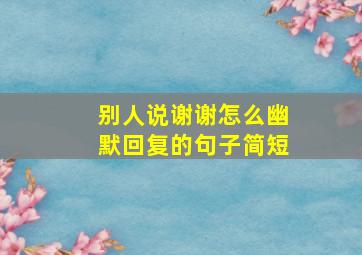 别人说谢谢怎么幽默回复的句子简短